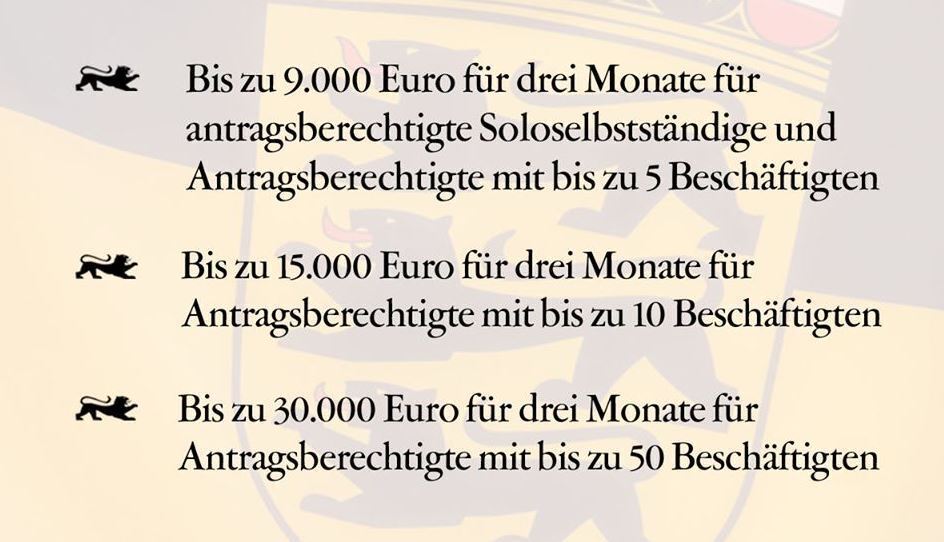 Bis zu 9.000 Euro für drei Monate für antragsberechtigte Soloselbstständige und Antragsberechtigte mit bis zu 5 Beschäftigten

Bis zu 15.000 Euro für drei Monate für Antragsberechtigte mit bis zu 10 Beschäftigten

Bis zu 30.000 Euro für drei Monate für Antragsberechtigte mit bis zu 50 Beschäftigten